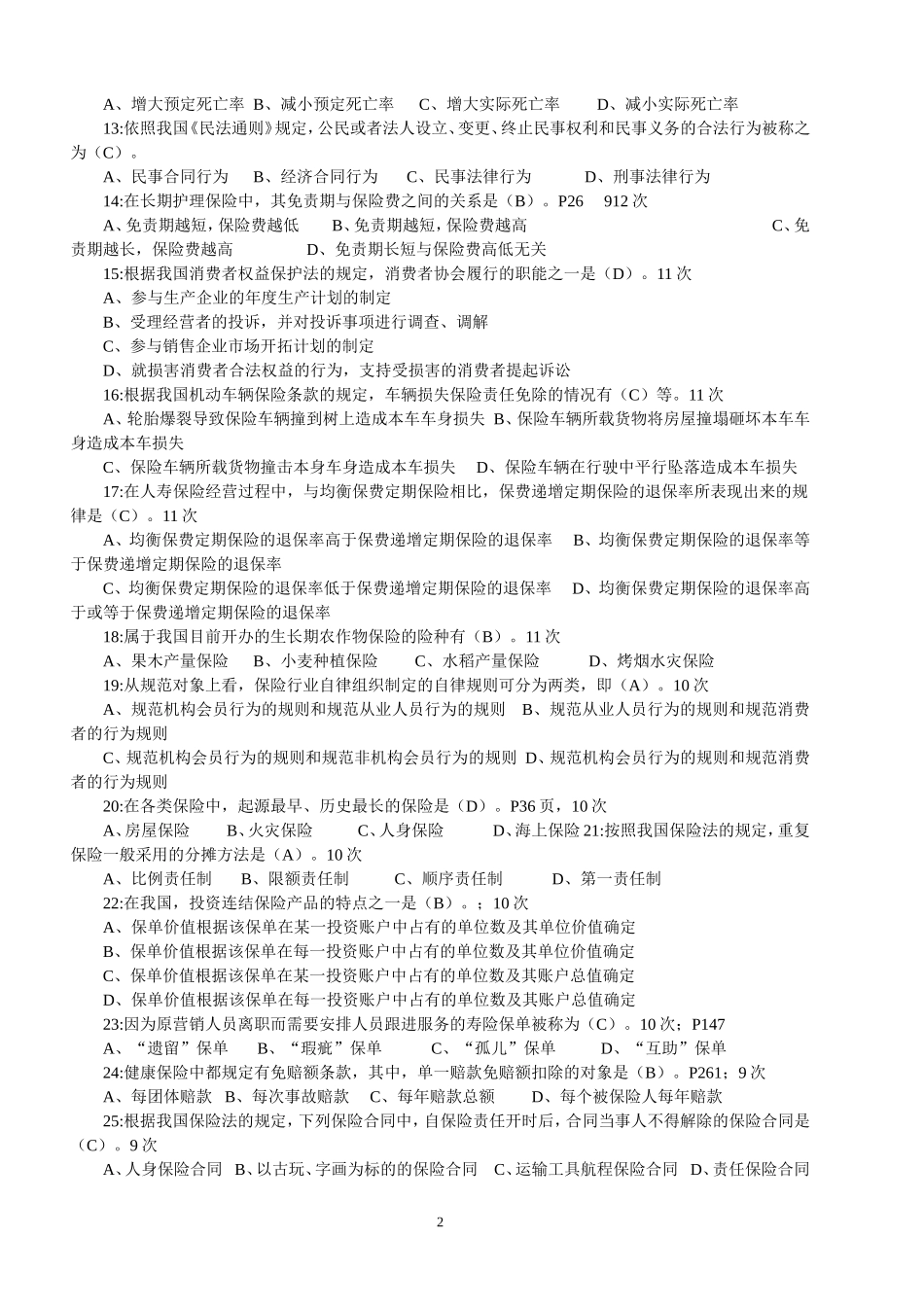 A、增大预定死亡率 B、减小预定死亡率 C、增大实际死亡率 D、减小实际死亡率
13:依照我国《民法通则》规定，公民或者法人设立、变更、终止民事权利和民事义务的合法行为被称之为（C）。
A、民事合同行为 B、经济合同行为 C、民事法律行为 D、刑事法律行为
14:在长期护理保险中，其免责期与保险费之间的关系是（B）。P26 912 次
A、免责期越短，保险费越低 B、免责期越短，保险费越高 C、免责期越长，保险费越高 D、免责期长短与保险费高低无关
15:根据我国消费者权益保护法的规定，消费者协会履行的职能之一是（D）。11 次
A、参与生产企业的年度生产计划的制定
B、受理经营者的投诉，并对投诉事项进行调查、调解
C、参与销售企业市场开拓计划的制定
D、就损害消费者合法权益的行为，支持受损害的消费者提起诉讼
16:根据我国机动车辆保险条款的规定，车辆损失保险责任免除的情况有（C）等。11 次
A、轮胎爆裂导致保险车辆撞到树上造成本车车身损失 B、保险车辆所载货物将房屋撞塌砸坏本车车身造成本车损失
C、保险车辆所载货物撞击本身车身造成本车损失 D、保险车辆在行驶中平行坠落造成本车损失
17:在人寿保险经营过程中，与均衡保费定期保险相比，保费递增定期保险的退保率所表现出来的规律是（C）。11 次
A、均衡保费定期保险的退保率高于保费递增定期保险的退保率 B、均衡保费定期保险的退保率等于保费递增定期保险的退保率
C、均衡保费定期保险的退保率低于保费递增定期保险的退保率 D、均衡保费定期保险的退保率高于或等于保费递增定期保险的退保率
18:属于我国目前开办的生长期农作物保险的险种有（B）。11 次
A、果木产量保险 B、小麦种植保险 C、水稻产量保险 D、烤烟水灾保险
19:从规范对象上看，保险行业自律组织制定的自律规则可分为两类，即（A）。10 次
A、规范机构会员行为的规则和规范从业人员行为的规则 B、规范从业人员行为的规则和规范消费者的行为规则
C、规范机构会员行为的规则和规范非机构会员行为的规则 D、规范机构会员行为的规则和规范消费者的行为规则
20:在各类保险中，起源最早、历史最长的保险是（D）。P36 页，10 次
A、房屋保险 B、火灾保险 C、人身保险 D、海上保险 21:按照我国保险法的规定，重复保险一般采用的分摊方法是（A）。10 次
A、比例责任制 B、限额责任制 C、顺序责任制 D、第一责任制
22:在我国，投资连结保险产品的特点之一是（B）。；10 次
A、保单价值根据该保单在某一投资账户中占有的单位数及其单位价值确定
B、保单价值根据该保单在每一投资账户中占有的单位数及其单位价值确定
C、保单价值根据该保单在某一投资账户中占有的单位数及其账户总值确定
D、保单价值根据该保单在每一投资账户中占有的单位数及其账户总值确定
23:因为原营销人员离职而需要安排人员跟进服务的寿险保单被称为（C）。10 次；P147
A、“遗留”保单 B、“瑕疵”保单 C、“孤儿”保单 D、“互助”保单
24:健康保险中都规定有免赔额条款，其中，单一赔款免赔额扣除的对象是（B）。P261；9 次
A、每团体赔款 B、每次事故赔款 C、每年赔款总额 D、每个被保险人每年赔款
25:根据我国保险法的规定，下列保险合同中，自保险责任开时后，合同当事人不得解除的保险合同是（C）。9 次
A、人身保险合同 B、以古玩、字画为标的的保险合同 C、运输工具航程保险合同 D、责任保险合同

2